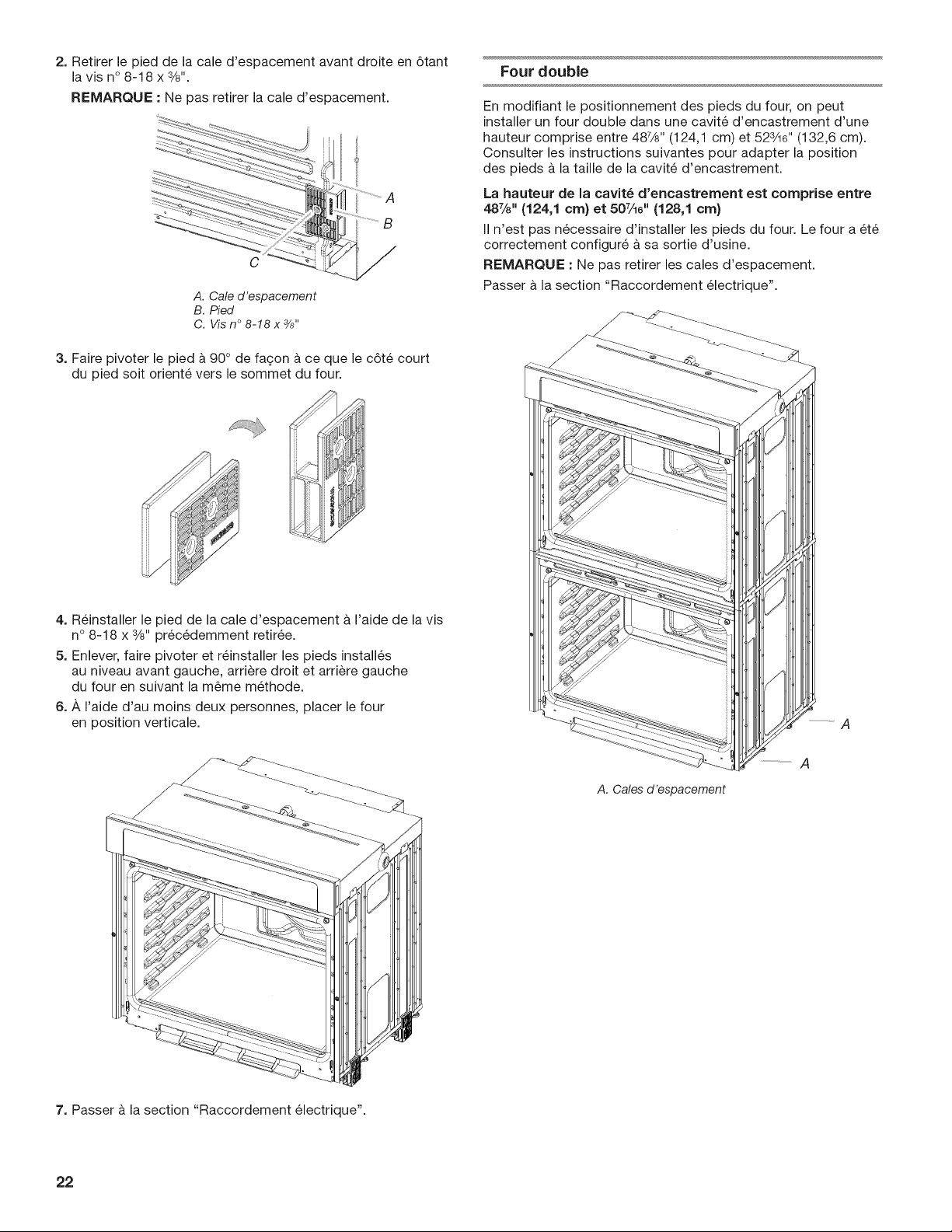 2. Retirer le pied de la cale d'espacement avant droite en ôtant la vis n° 8-18 x $\frac{3}{8}$".

REMARQUE : Ne pas retirer la cale d'espacement.

A
B
C

A. Cale d'espacement
B. Pied
C. Vis n° 8-18 x $\frac{3}{8}$"

3. Faire pivoter le pied à 90° de façon à ce que le côté court du pied soit orienté vers le sommet du four.

4. Réinstaller le pied de la cale d'espacement à l'aide de la vis n° 8-18 x $\frac{3}{8}$" précédemment retirée.

5. Enlever, faire pivoter et réinstaller les pieds installés au niveau avant gauche, arrière droit et arrière gauche du four en suivant la même méthode.

6. À l'aide d'au moins deux personnes, placer le four en position verticale.

7. Passer à la section "Raccordement électrique".

Four double

En modifiant le positionnement des pieds du four, on peut installer un four double dans une cavité d'encastrement d'une hauteur comprise entre 48$\frac{7}{8}$" (124,1 cm) et 52$\frac{3}{16}$" (132,6 cm). Consulter les instructions suivantes pour adapter la position des pieds à la taille de la cavité d'encastrement.

La hauteur de la cavité d'encastrement est comprise entre 48$\frac{7}{8}$" (124,1 cm) et 50$\frac{7}{16}$" (128,1 cm)

Il n'est pas nécessaire d'installer les pieds du four. Le four a été correctement configuré à sa sortie d'usine.

REMARQUE : Ne pas retirer les cales d'espacement.

Passer à la section "Raccordement électrique".

A
A

A. Cales d'espacement

22